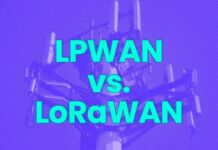 LPWAN
vs.
LoRaWAN